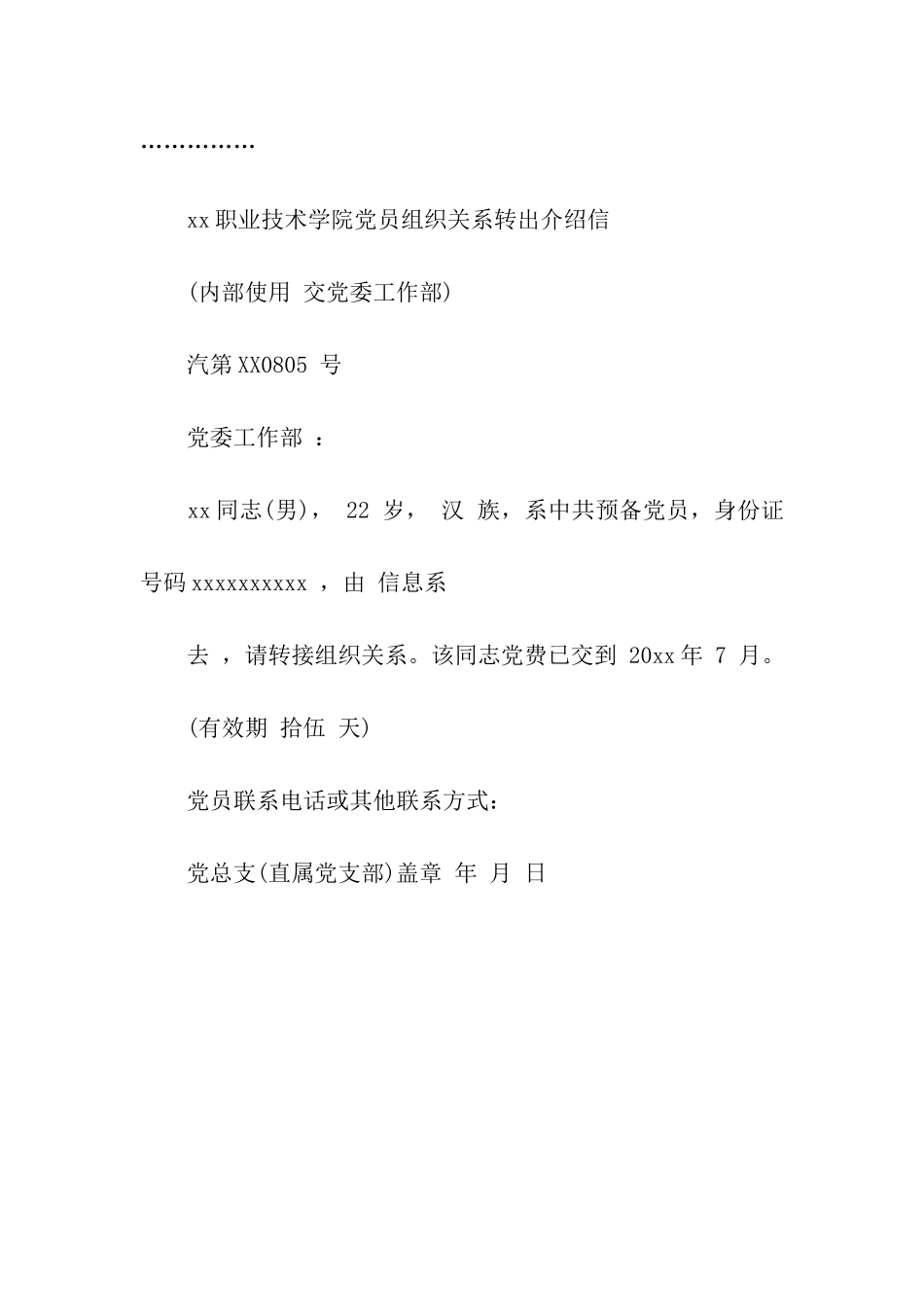 ……………

xx职业技术学院党员组织关系转出介绍信

(内部使用 交党委工作部)

汽第XX0805 号

党委工作部 ：

xx同志(男)， 22 岁， 汉 族，系中共预备党员，身份证号码xxxxxxxxxx ，由 信息系

去 ，请转接组织关系。该同志党费已交到 20xx年 7 月。

(有效期 拾伍 天)

党员联系电话或其他联系方式：

党总支(直属党支部)盖章 年 月 日